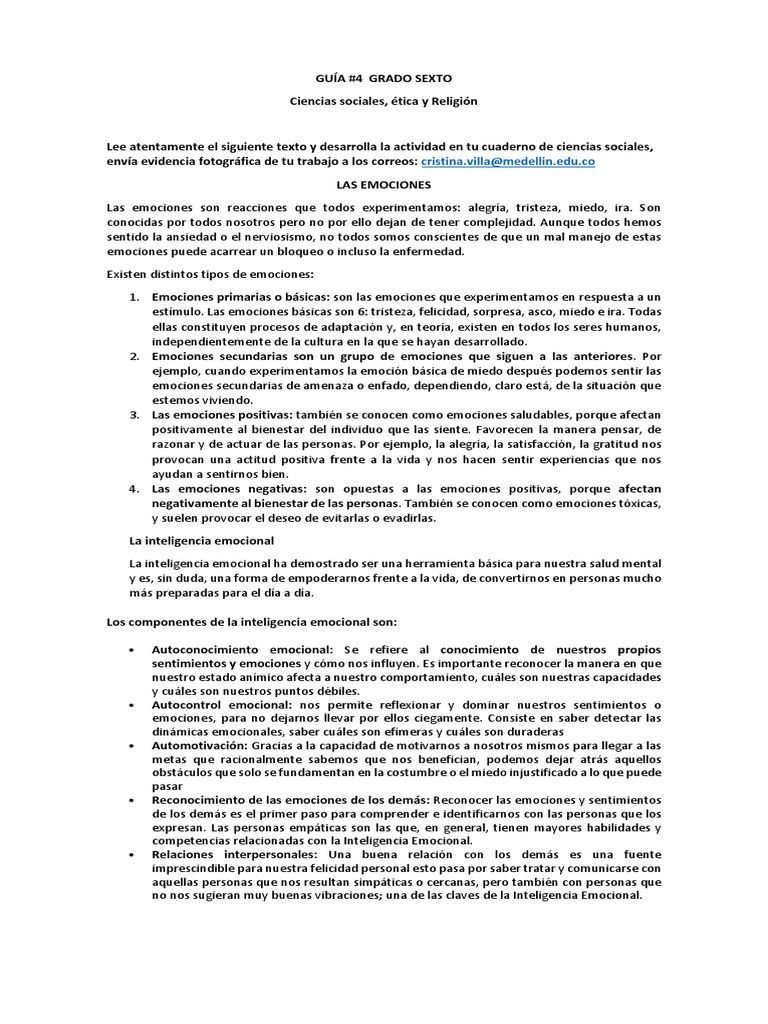 GUÍA #4 GRADO SEXTO

Ciencias sociales, ética y Religión

Lee atentamente el siguiente texto y desarrolla la actividad en tu cuaderno de ciencias sociales, envía evidencia fotográfica de tu trabajo a los correos: cristina.villa@medellin.edu.co

LAS EMOCIONES

Las emociones son reacciones que todos experimentamos: alegría, tristeza, miedo, ira. Son conocidas por todos nosotros pero no por ello dejan de tener complejidad. Aunque todos hemos sentido la ansiedad o el nerviosismo, no todos somos conscientes de que un mal manejo de estas emociones puede acarrear un bloqueo o incluso la enfermedad.

Existen distintos tipos de emociones:

1. Emociones primarias o básicas: son las emociones que experimentamos en respuesta a un estímulo. Las emociones básicas son 6: tristeza, felicidad, sorpresa, asco, miedo e ira. Todas ellas constituyen procesos de adaptación y, en teoría, existen en todos los seres humanos, independientemente de la cultura en la que se hayan desarrollado.
2. Emociones secundarias son un grupo de emociones que siguen a las anteriores. Por ejemplo, cuando experimentamos la emoción básica de miedo después podemos sentir las emociones secundarias de amenaza o enfado, dependiendo, claro está, de la situación que estemos viviendo.
3. Las emociones positivas: también se conocen como emociones saludables, porque afectan positivamente al bienestar del individuo que las siente. Favorecen la manera pensar, de razonar y de actuar de las personas. Por ejemplo, la alegría, la satisfacción, la gratitud nos provocan una actitud positiva frente a la vida y nos hacen sentir experiencias que nos ayudan a sentirnos bien.
4. Las emociones negativas: son opuestas a las emociones positivas, porque afectan negativamente al bienestar de las personas. También se conocen como emociones tóxicas, y suelen provocar el deseo de evitarlas o evadirlas.

La inteligencia emocional

La inteligencia emocional ha demostrado ser una herramienta básica para nuestra salud mental y es, sin duda, una forma de empoderarnos frente a la vida, de convertirnos en personas mucho más preparadas para el día a día.

Los componentes de la inteligencia emocional son:

• Autoconocimiento emocional: Se refiere al conocimiento de nuestros propios sentimientos y emociones y cómo nos influyen. Es importante reconocer la manera en que nuestro estado anímico afecta a nuestro comportamiento, cuáles son nuestras capacidades y cuáles son nuestros puntos débiles.
• Autocontrol emocional: nos permite reflexionar y dominar nuestros sentimientos o emociones, para no dejarnos llevar por ellos ciegamente. Consiste en saber detectar las dinámicas emocionales, saber cuáles son efímeras y cuáles son duraderas
• Automotivación: Gracias a la capacidad de motivarnos a nosotros mismos para llegar a las metas que racionalmente sabemos que nos benefician, podemos dejar atrás aquellos obstáculos que solo se fundamentan en la costumbre o el miedo injustificado a lo que puede pasar
• Reconocimiento de las emociones de los demás: Reconocer las emociones y sentimientos de los demás es el primer paso para comprender e identificarnos con las personas que los expresan. Las personas empáticas son las que, en general, tienen mayores habilidades y competencias relacionadas con la Inteligencia Emocional.
• Relaciones interpersonales: Una buena relación con los demás es una fuente imprescindible para nuestra felicidad personal esto pasa por saber tratar y comunicarse con aquellas personas que nos resultan simpáticas o cercanas, pero también con personas que no nos sugieran muy buenas vibraciones; una de las claves de la Inteligencia Emocional.